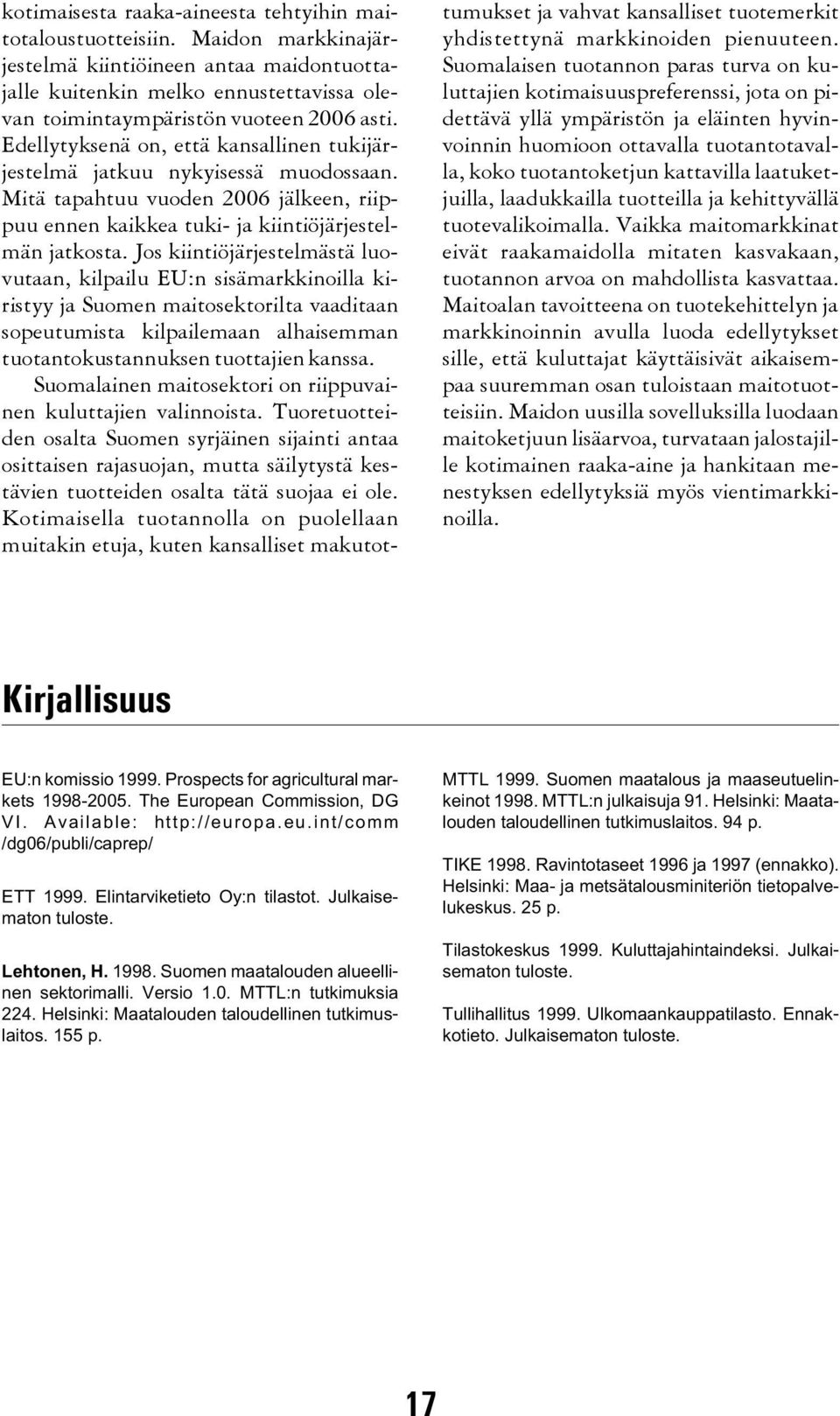 kotimaisesta raaka-aineesta tehtyihin maitotaloustuotteisiin. Maidon markkinajärjestelmä kiintiöineen antaa maidontuottajalle kuitenkin melko ennustettavissa olevan toimintaympäristön vuoteen 2006 asti. Edellytyksenä on, että kansallinen tukijärjestelmä jatkuu nykyisessä muodossaan. Mitä tapahtuu vuoden 2006 jälkeen, riippuu ennen kaikkea tuki- ja kiintiöjärjestelmän jatkosta. Jos kiintiöjärjestelmästä luovutaan, kilpailu EU:n sisämarkkinoilla kiristyy ja Suomen maitosektorilta vaaditaan sopeutumista kilpailemaan alhaisemman tuotantokustannuksen tuottajien kanssa.

Suomalainen maitosektori on riippuvainen kuluttajien valinnoista. Tuoretuotteiden osalta Suomen syrjäinen sijainti antaa osittaisen rajasuojan, mutta säilytystä kestävien tuotteiden osalta tätä suojaa ei ole. Kotimaisella tuotannolla on puolellaan muitakin etuja, kuten kansalliset makutottumukset ja vahvat kansalliset tuotemerkit yhdistettynä markkinoiden pienuuteen. Suomalaisen tuotannon paras turva on kuluttajien kotimaisuuspreferenssi, jota on pidettävä yllä ympäristön ja eläinten hyvinvoinnin huomioon ottavalla tuotantotavalla, koko tuotantoketjun kattavilla laatuketjuilla, laadukkailla tuotteilla ja kehittyvällä tuotevalikoimalla. Vaikka maitomarkkinat eivät raakamaidolla mitaten kasvakaan, tuotannon arvoa on mahdollista kasvattaa. Maitoalan tavoitteena on tuotekehittelyn ja markkinoinnin avulla luoda edellytykset sille, että kuluttajat käyttäisivät aikaisempaa suuremman osan tuloistaan maitotuotteisiin. Maidon uusilla sovelluksilla luodaan maitoketjuun lisäarvoa, turvataan jalostajille kotimainen raaka-aine ja hankitaan menestyksen edellytyksiä myös vientimarkkinoilla.

Kirjallisuus

EU:n komissio 1999. Prospects for agricultural markets 1998-2005. The European Commission, DG VI. Available: http://europa.eu.int/comm /dg06/publi/caprep/

ETT 1999. Elintarviketieto Oy:n tilastot. Julkaisematon tuloste.

Lehtonen, H. 1998. Suomen maatalouden alueellinen sektorimalli. Versio 1.0. MTTL:n tutkimuksia 224. Helsinki: Maatalouden taloudellinen tutkimuslaitos. 155 p.

MTTL 1999. Suomen maatalous ja maaseutuelinkeinot 1998. MTTL:n julkaisuja 91. Helsinki: Maatalouden taloudellinen tutkimuslaitos. 94 p.

TIKE 1998. Ravintotaseet 1996 ja 1997 (ennakko). Helsinki: Maa- ja metsätalousminiteriön tietopalvelukeskus. 25 p.

Tilastokeskus 1999. Kuluttajahintaindeksi. Julkaisematon tuloste.

Tullihallitus 1999. Ulkomaankauppatilasto. Ennakkotieto. Julkaisematon tuloste.

17